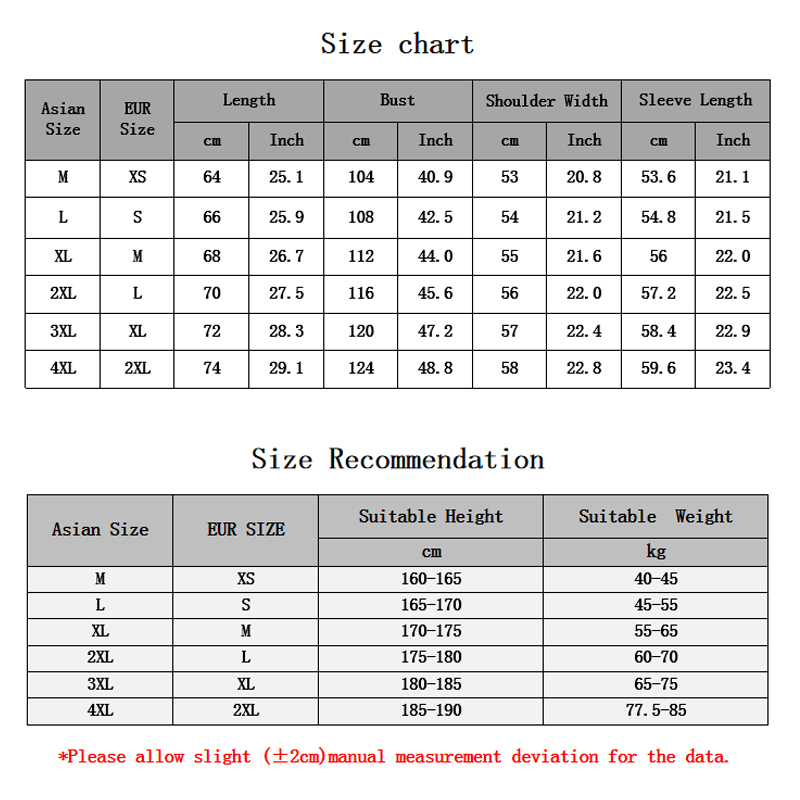 Size chart

| Asian Size | EUR Size | Length cm | Length Inch | Bust cm | Bust Inch | Shoulder Width cm | Shoulder Width Inch | Sleeve Length cm | Sleeve Length Inch |
|---|---|---|---|---|---|---|---|---|---|
| M | XS | 64 | 25.1 | 104 | 40.9 | 53 | 20.8 | 53.6 | 21.1 |
| L | S | 66 | 25.9 | 108 | 42.5 | 54 | 21.2 | 54.8 | 21.5 |
| XL | M | 68 | 26.7 | 112 | 44.0 | 55 | 21.6 | 56 | 22.0 |
| 2XL | L | 70 | 27.5 | 116 | 45.6 | 56 | 22.0 | 57.2 | 22.5 |
| 3XL | XL | 72 | 28.3 | 120 | 47.2 | 57 | 22.4 | 58.4 | 22.9 |
| 4XL | 2XL | 74 | 29.1 | 124 | 48.8 | 58 | 22.8 | 59.6 | 23.4 |

Size Recommendation

| Asian Size | EUR SIZE | Suitable Height cm | Suitable Weight kg |
|---|---|---|---|
| M | XS | 160-165 | 40-45 |
| L | S | 165-170 | 45-55 |
| XL | M | 170-175 | 55-65 |
| 2XL | L | 175-180 | 60-70 |
| 3XL | XL | 180-185 | 65-75 |
| 4XL | 2XL | 185-190 | 77.5-85 |

*Please allow slight ($\pm$2cm)manual measurement deviation for the data.